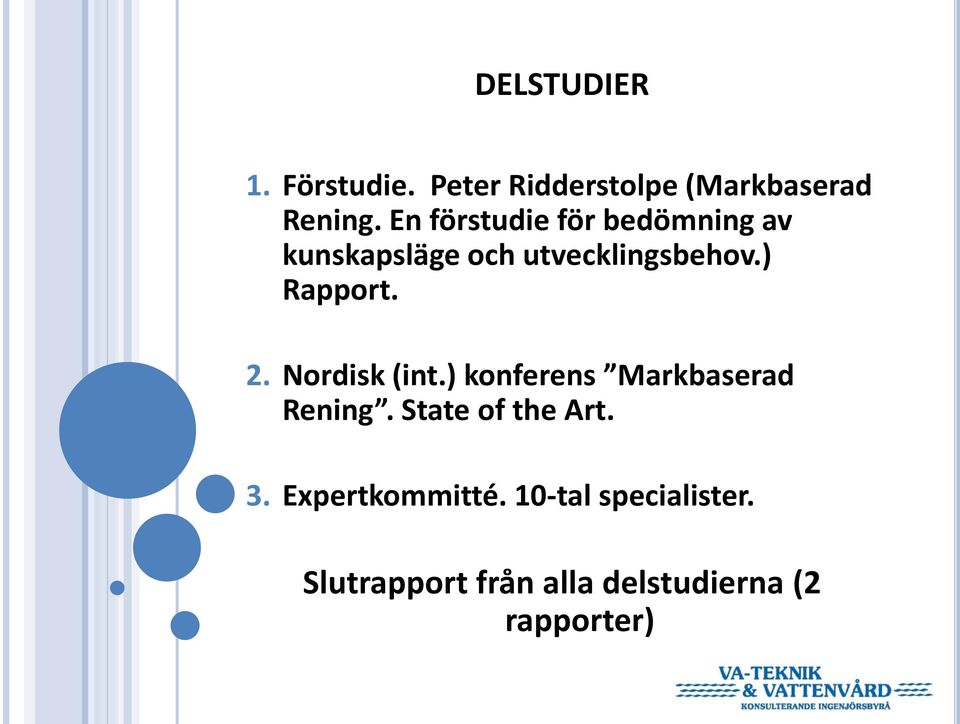 DELSTUDIER

1. Förstudie. Peter Ridderstolpe (Markbaserad Rening. En förstudie för bedömning av kunskapsläge och utvecklingsbehov.) Rapport.

2. Nordisk (int.) konferens ”Markbaserad Rening”. State of the Art.

3. Expertkommitté. 10-tal specialister.

Slutrapport från alla delstudierna (2 rapporter)

VA-TEKNIK & VATTENVÅRD
KONSULTERANDE INGENJÖRSBYRÅ